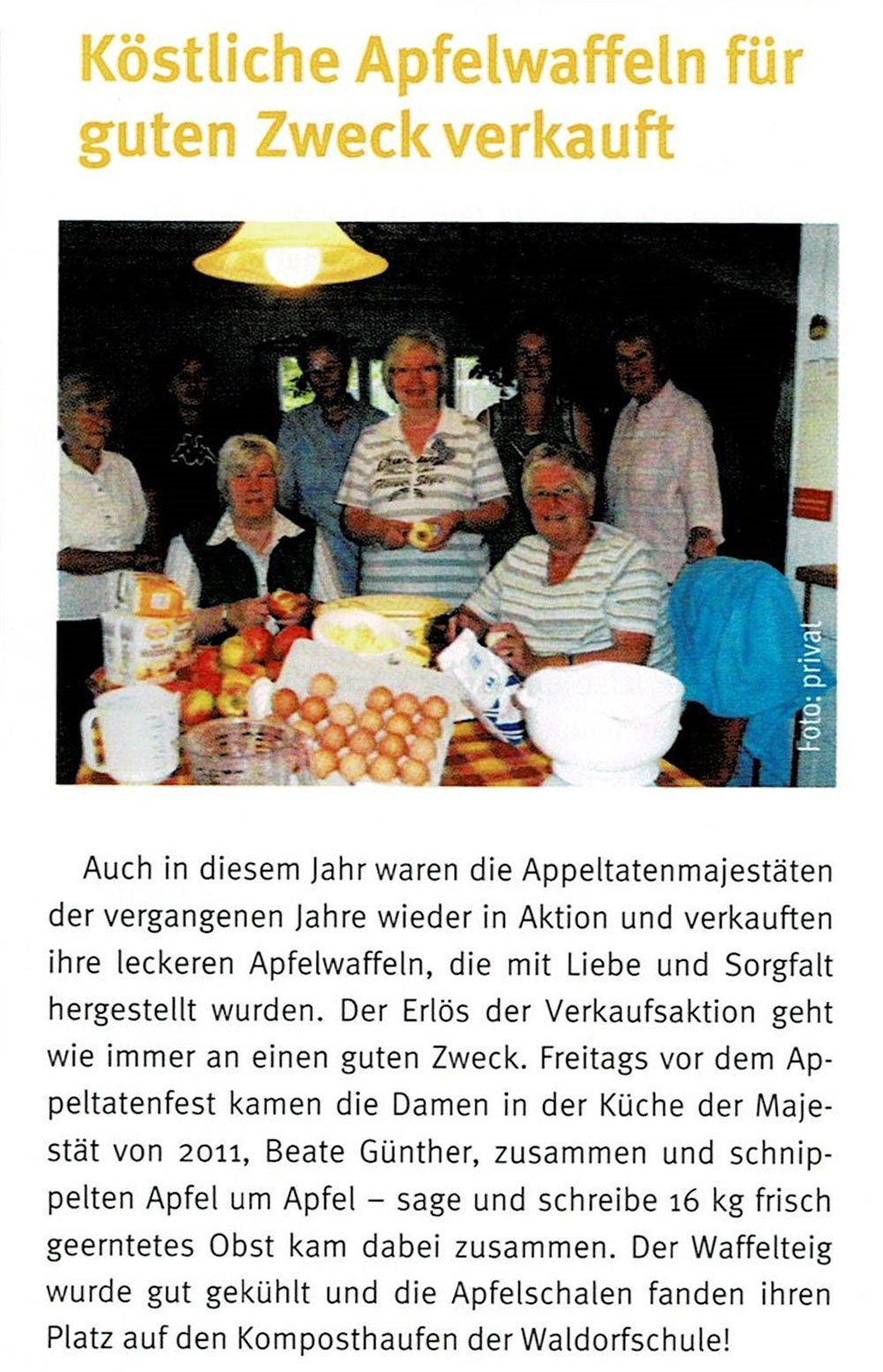 Köstliche Apfelwaffeln für guten Zweck verkauft

Foto: privat

Auch in diesem Jahr waren die Appeltatenmajestäten der vergangenen Jahre wieder in Aktion und verkauften ihre leckeren Apfelwaffeln, die mit Liebe und Sorgfalt hergestellt wurden. Der Erlös der Verkaufsaktion geht wie immer an einen guten Zweck. Freitags vor dem Appeltatenfest kamen die Damen in der Küche der Majestät von 2011, Beate Günther, zusammen und schnippelten Apfel um Apfel – sage und schreibe 16 kg frisch geerntetes Obst kam dabei zusammen. Der Waffelteig wurde gut gekühlt und die Apfelschalen fanden ihren Platz auf den Komposthaufen der Waldorfschule!